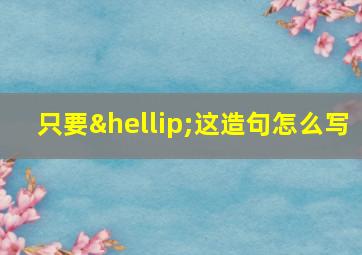 只要&hellip;这造句怎么写